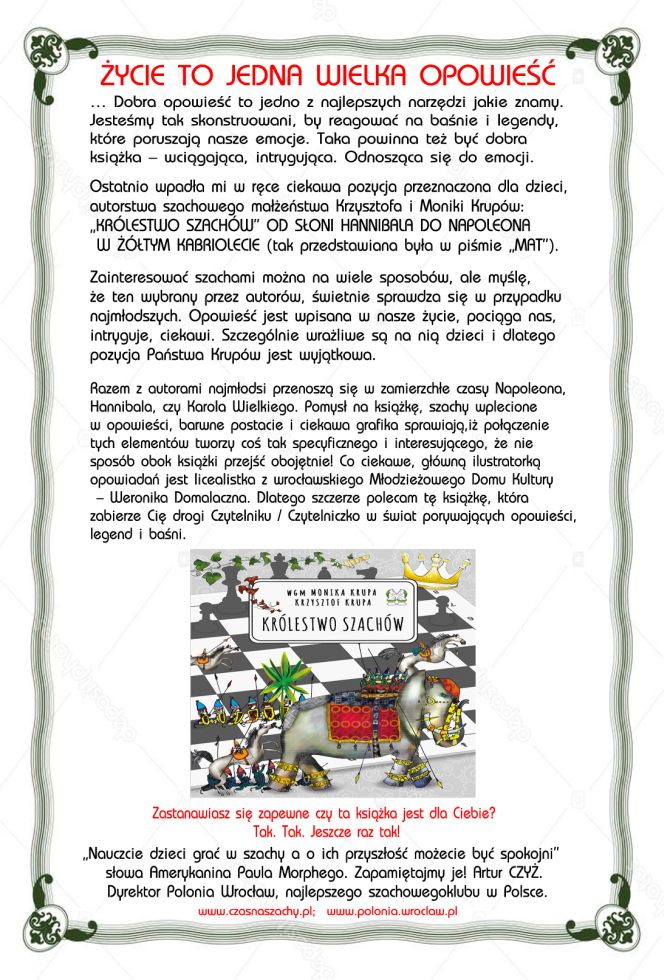 ŻYCIE TO JEDNA WIELKA OPOWIEŚĆ

… Dobra opowieść to jedno z najlepszych narzędzi jakie znamy. Jesteśmy tak skonstruowani, by reagować na baśnie i legendy, które poruszają nasze emocje. Taka powinna też być dobra książka – wciągająca, intrygująca. Odnosząca się do emocji.

Ostatnio wpadła mi w ręce ciekawa pozycja przeznaczona dla dzieci, autorstwa szachowego małżeństwa Krzysztofa i Moniki Krupów: „KRÓLESTWO SZACHÓW" OD SŁONI HANNIBALA DO NAPOLEONA W ŻÓŁTYM KABRIOLECIE (tak przedstawiana była w piśmie „MAT").

Zainteresować szachami można na wiele sposobów, ale myślę, że ten wybrany przez autorów, świetnie sprawdza się w przypadku najmłodszych. Opowieść jest wpisana w nasze życie, pociąga nas, intryguje, ciekawi. Szczególnie wrażliwe są na nią dzieci i dlatego pozycja Państwa Krupów jest wyjątkowa.

Razem z autorami najmłodsi przenoszą się w zamierzchłe czasy Napoleona, Hannibala, czy Karola Wielkiego. Pomysł na książkę, szachy wplecione w opowieści, barwne postacie i ciekawa grafika sprawiają,iż połączenie tych elementów tworzy coś tak specyficznego i interesującego, że nie sposób obok książki przejść obojętnie! Co ciekawe, główną ilustratorką opowiadań jest licealistka z wrocławskiego Młodzieżowego Domu Kultury – Weronika Domalaczna. Dlatego szczerze polecam tę książkę, która zabierze Cię drogi Czytelniku / Czytelniczko w świat porywających opowieści, legend i baśni.

WGM MONIKA KRUPA
KRZYSZTOF KRUPA
KRÓLESTWO SZACHÓW

Zastanawiasz się zapewne czy ta książka jest dla Ciebie?
Tak. Tak. Jeszcze raz tak!

„Nauczcie dzieci grać w szachy a o ich przyszłość możecie być spokojni" słowa Amerykanina Paula Morphego. Zapamiętajmy je! Artur CZYŻ. Dyrektor Polonia Wrocław, najlepszego szachowegoklubu w Polsce.

www.czasnaszachy.pl; www.polonia.wroclaw.pl